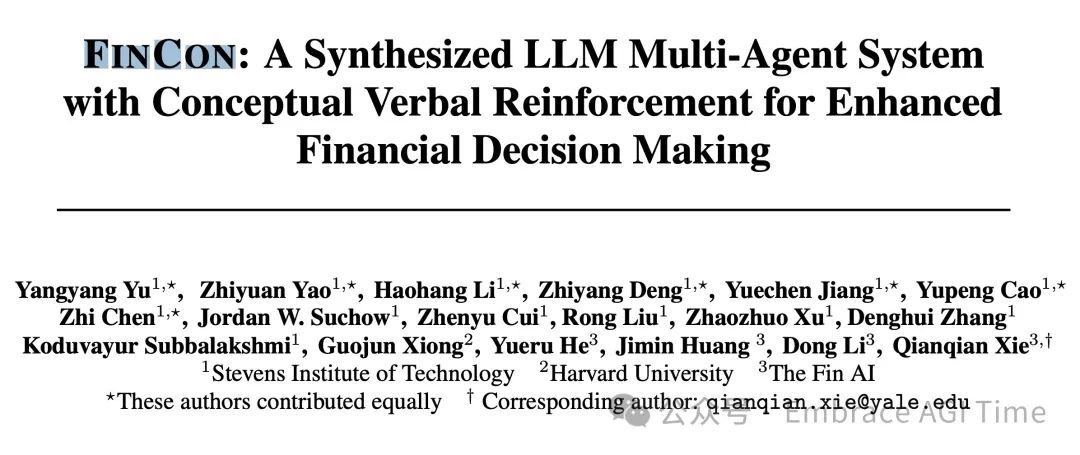 FINCON: A Synthesized LLM Multi-Agent System with Conceptual Verbal Reinforcement for Enhanced Financial Decision Making

Yangyang Yu$^{1,\star}$, Zhiyuan Yao$^{1,\star}$, Haohang Li$^{1,\star}$, Zhiyang Deng$^{1,\star}$, Yuechen Jiang$^{1,\star}$, Yupeng Cao$^{1,\star}$ Zhi Chen$^{1,\star}$, Jordan W. Suchow$^{1}$, Zhenyu Cui$^{1}$, Rong Liu$^{1}$, Zhaozhuo Xu$^{1}$, Denghui Zhang$^{1}$ Koduvayur Subbalakshmi$^{1}$, Guojun Xiong$^{2}$, Yueru He$^{3}$, Jimin Huang $^{3}$, Dong Li$^{3}$, Qianqian Xie$^{3,\dagger}$
$^{1}$Stevens Institute of Technology $^{2}$Harvard University $^{3}$The Fin AI
$^{\star}$These authors contributed equally $^{\dagger}$ Corresponding author: qianqian.xie@yale.edu

公众号 · Embrace AGI Time